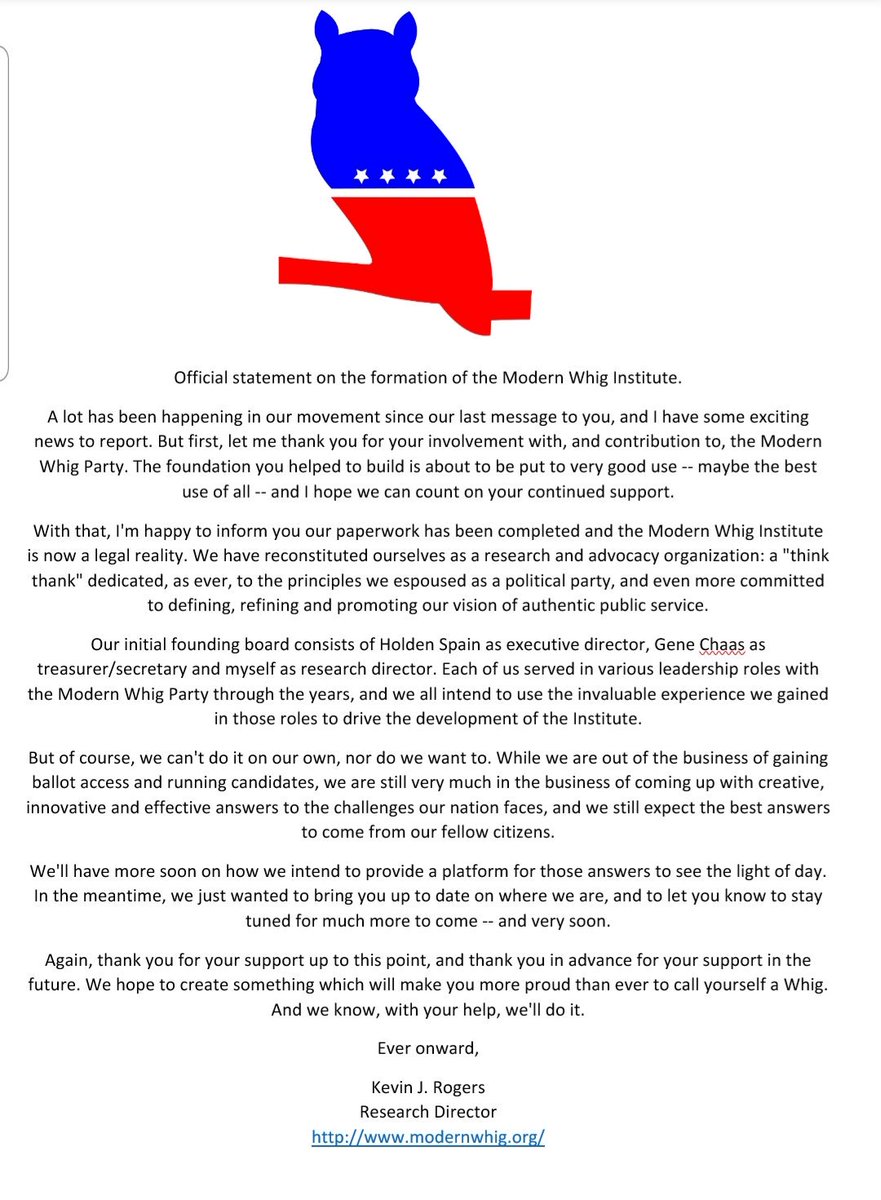 Official statement on the formation of the Modern Whig Institute.

A lot has been happening in our movement since our last message to you, and I have some exciting news to report. But first, let me thank you for your involvement with, and contribution to, the Modern Whig Party. The foundation you helped to build is about to be put to very good use -- maybe the best use of all -- and I hope we can count on your continued support.

With that, I'm happy to inform you our paperwork has been completed and the Modern Whig Institute is now a legal reality. We have reconstituted ourselves as a research and advocacy organization: a "think thank" dedicated, as ever, to the principles we espoused as a political party, and even more committed to defining, refining and promoting our vision of authentic public service.

Our initial founding board consists of Holden Spain as executive director, Gene Chaas as treasurer/secretary and myself as research director. Each of us served in various leadership roles with the Modern Whig Party through the years, and we all intend to use the invaluable experience we gained in those roles to drive the development of the Institute.

But of course, we can't do it on our own, nor do we want to. While we are out of the business of gaining ballot access and running candidates, we are still very much in the business of coming up with creative, innovative and effective answers to the challenges our nation faces, and we still expect the best answers to come from our fellow citizens.

We'll have more soon on how we intend to provide a platform for those answers to see the light of day. In the meantime, we just wanted to bring you up to date on where we are, and to let you know to stay tuned for much more to come -- and very soon.

Again, thank you for your support up to this point, and thank you in advance for your support in the future. We hope to create something which will make you more proud than ever to call yourself a Whig. And we know, with your help, we'll do it.

Ever onward,

Kevin J. Rogers
Research Director
http://www.modernwhig.org/